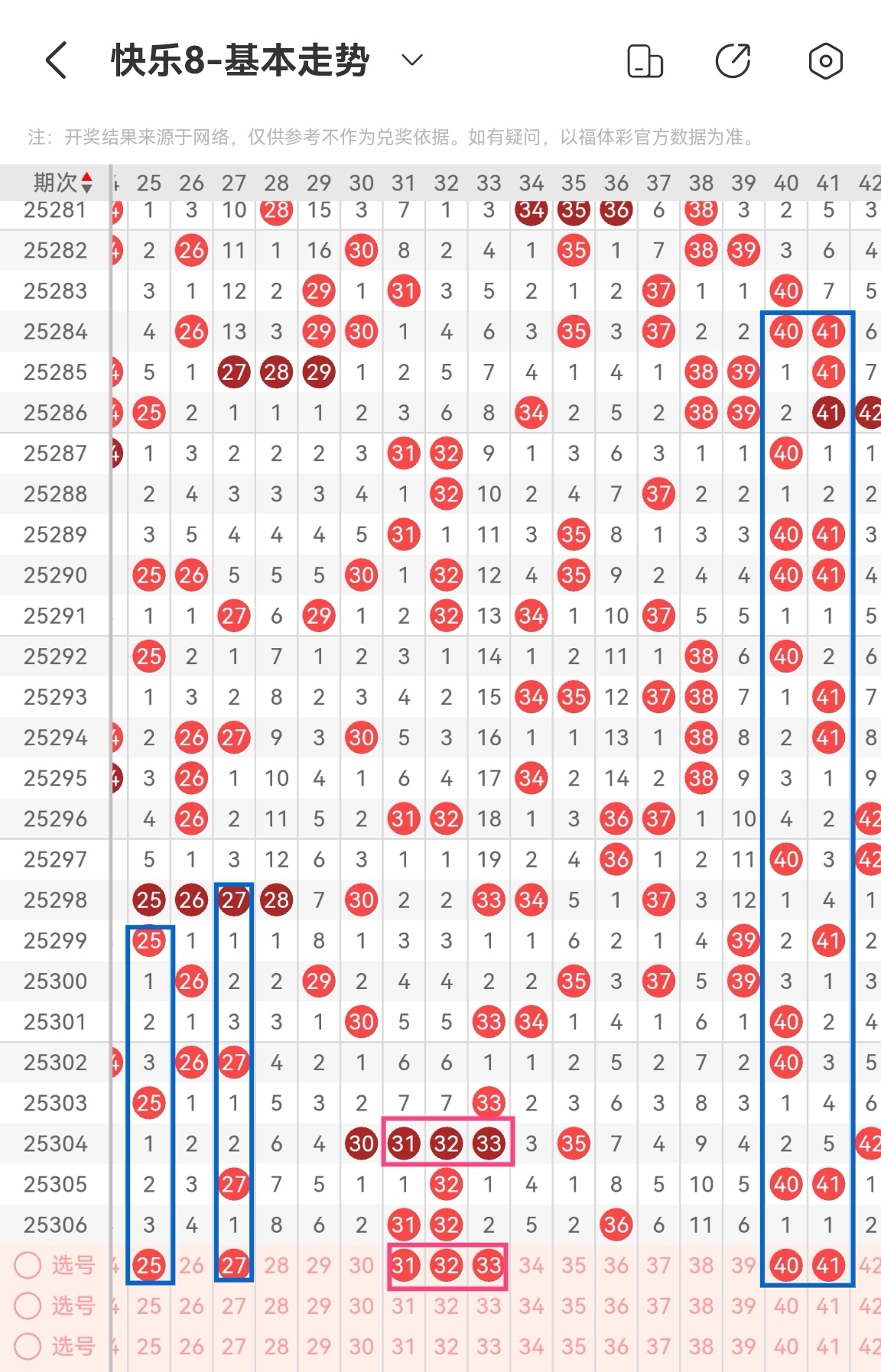 快乐8-基本走势

注：开奖结果来源于网络，仅供参考不作为兑奖依据。如有疑问，以福体彩官方数据为准。

| 期次 | 25 | 26 | 27 | 28 | 29 | 30 | 31 | 32 | 33 | 34 | 35 | 36 | 37 | 38 | 39 | 40 | 41 | 42 |
|---|---|---|---|---|---|---|---|---|---|---|---|---|---|---|---|---|---|---|
| 25281 | 1 | 3 | 10 | 28 | 15 | 3 | 7 | 1 | 3 | 34 | 35 | 36 | 6 | 38 | 3 | 2 | 5 | 3 |
| 25282 | 2 | 26 | 11 | 1 | 16 | 30 | 8 | 2 | 4 | 1 | 35 | 1 | 7 | 38 | 39 | 3 | 6 | 4 |
| 25283 | 3 | 1 | 12 | 2 | 29 | 1 | 31 | 3 | 5 | 2 | 1 | 2 | 37 | 1 | 1 | 40 | 7 | 5 |
| 25284 | 4 | 26 | 13 | 3 | 29 | 30 | 1 | 4 | 6 | 3 | 35 | 3 | 37 | 2 | 2 | 40 | 41 | 6 |
| 25285 | 5 | 1 | 27 | 28 | 29 | 1 | 2 | 5 | 7 | 4 | 1 | 4 | 1 | 38 | 39 | 1 | 41 | 7 |
| 25286 | 25 | 2 | 1 | 1 | 1 | 2 | 3 | 6 | 8 | 34 | 2 | 5 | 2 | 38 | 39 | 2 | 41 | 42 |
| 25287 | 1 | 3 | 2 | 2 | 2 | 3 | 31 | 32 | 9 | 1 | 3 | 6 | 3 | 1 | 1 | 40 | 1 | 1 |
| 25288 | 2 | 4 | 3 | 3 | 3 | 4 | 1 | 32 | 10 | 2 | 4 | 7 | 37 | 2 | 2 | 1 | 2 | 2 |
| 25289 | 3 | 5 | 4 | 4 | 4 | 5 | 31 | 1 | 11 | 3 | 35 | 8 | 1 | 3 | 3 | 40 | 41 | 3 |
| 25290 | 25 | 26 | 5 | 5 | 5 | 30 | 1 | 32 | 12 | 4 | 35 | 9 | 2 | 4 | 4 | 40 | 41 | 4 |
| 25291 | 1 | 1 | 27 | 6 | 29 | 1 | 2 | 32 | 13 | 34 | 1 | 10 | 37 | 5 | 5 | 1 | 1 | 5 |
| 25292 | 25 | 2 | 1 | 7 | 1 | 2 | 3 | 1 | 14 | 1 | 2 | 11 | 1 | 38 | 6 | 40 | 2 | 6 |
| 25293 | 1 | 3 | 2 | 8 | 2 | 3 | 4 | 2 | 15 | 34 | 35 | 12 | 37 | 38 | 7 | 1 | 41 | 7 |
| 25294 | 2 | 26 | 27 | 9 | 3 | 30 | 5 | 3 | 16 | 1 | 1 | 13 | 1 | 38 | 8 | 2 | 41 | 8 |
| 25295 | 3 | 26 | 1 | 10 | 4 | 1 | 6 | 4 | 17 | 34 | 2 | 14 | 2 | 38 | 9 | 3 | 1 | 9 |
| 25296 | 4 | 26 | 2 | 11 | 5 | 2 | 31 | 32 | 18 | 1 | 3 | 36 | 37 | 1 | 10 | 4 | 2 | 42 |
| 25297 | 5 | 1 | 3 | 12 | 6 | 3 | 1 | 1 | 19 | 2 | 4 | 36 | 1 | 2 | 11 | 40 | 3 | 42 |
| 25298 | 25 | 26 | 27 | 28 | 7 | 30 | 2 | 2 | 33 | 34 | 5 | 1 | 37 | 3 | 12 | 1 | 4 | 1 |
| 25299 | 25 | 1 | 1 | 1 | 8 | 1 | 3 | 3 | 1 | 1 | 6 | 2 | 1 | 4 | 39 | 2 | 41 | 2 |
| 25300 | 1 | 26 | 2 | 2 | 29 | 2 | 4 | 4 | 2 | 2 | 35 | 3 | 37 | 5 | 39 | 3 | 1 | 3 |
| 25301 | 2 | 1 | 3 | 3 | 1 | 30 | 5 | 5 | 33 | 34 | 1 | 4 | 1 | 6 | 1 | 40 | 2 | 4 |
| 25302 | 3 | 26 | 27 | 4 | 2 | 1 | 6 | 6 | 1 | 1 | 2 | 5 | 2 | 7 | 2 | 40 | 3 | 5 |
| 25303 | 25 | 1 | 1 | 5 | 3 | 2 | 7 | 7 | 33 | 2 | 3 | 6 | 3 | 8 | 3 | 1 | 4 | 6 |
| 25304 | 1 | 2 | 2 | 6 | 4 | 30 | 31 | 32 | 33 | 3 | 35 | 7 | 4 | 9 | 4 | 2 | 5 | 42 |
| 25305 | 2 | 3 | 27 | 7 | 5 | 1 | 1 | 32 | 1 | 4 | 1 | 8 | 5 | 10 | 5 | 40 | 41 | 1 |
| 25306 | 3 | 4 | 1 | 8 | 6 | 2 | 31 | 32 | 2 | 5 | 2 | 36 | 6 | 11 | 6 | 1 | 1 | 2 |
| 选号 | 25 | 26 | 27 | 28 | 29 | 30 | 31 | 32 | 33 | 34 | 35 | 36 | 37 | 38 | 39 | 40 | 41 | 42 |
| 选号 | 25 | 26 | 27 | 28 | 29 | 30 | 31 | 32 | 33 | 34 | 35 | 36 | 37 | 38 | 39 | 40 | 41 | 42 |
| 选号 | 25 | 26 | 27 | 28 | 29 | 30 | 31 | 32 | 33 | 34 | 35 | 36 | 37 | 38 | 39 | 40 | 41 | 42 |